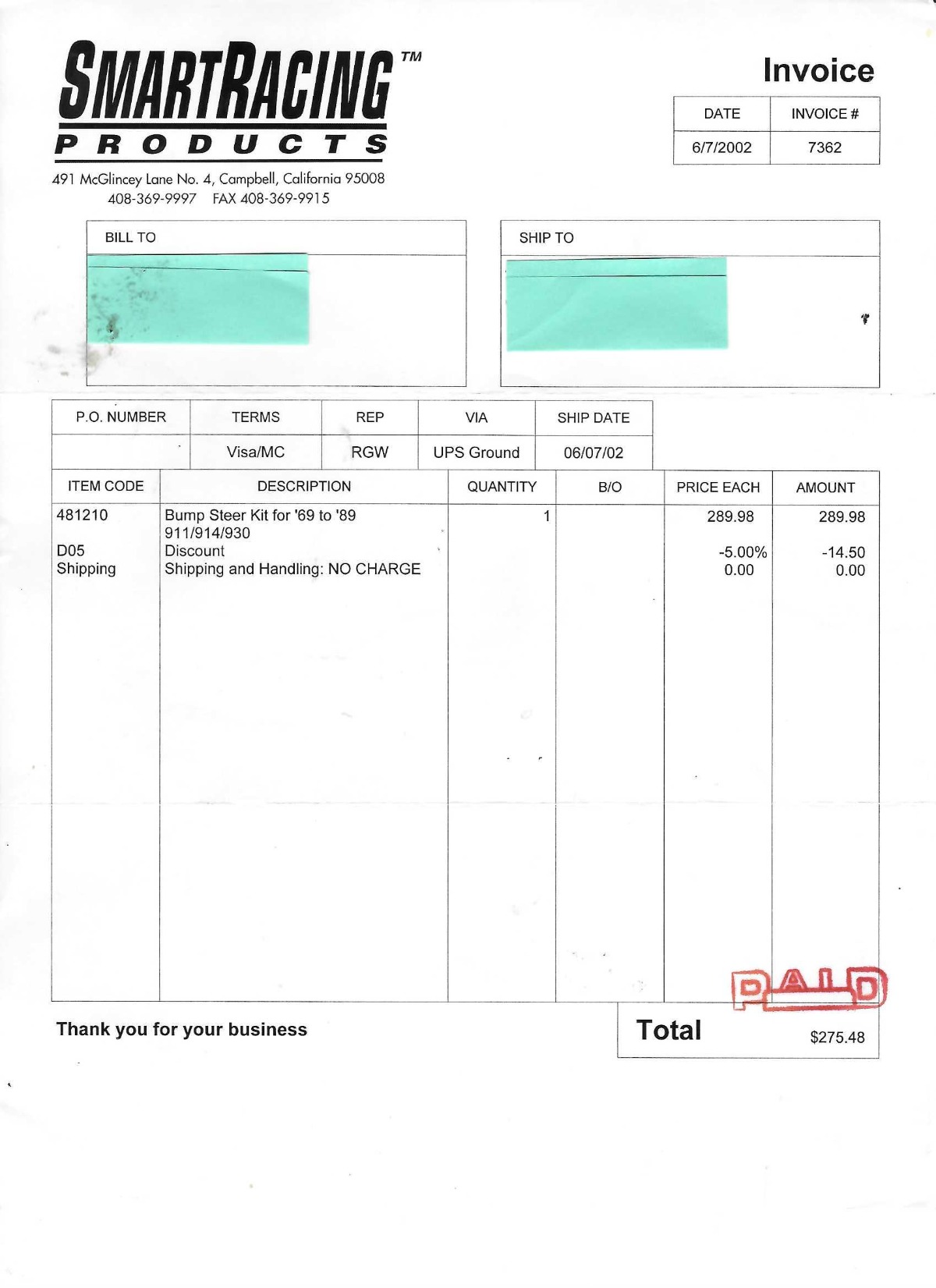 SMARTRACING™
PRODUCTS
491 McGlincey Lane No. 4, Campbell, California 95008
408-369-9997 FAX 408-369-9915

Invoice

| DATE | INVOICE # |
|---|---|
| 6/7/2002 | 7362 |

BILL TO

SHIP TO

| P.O. NUMBER | TERMS | REP | VIA | SHIP DATE |
|---|---|---|---|---|
| | Visa/MC | RGW | UPS Ground | 06/07/02 |

| ITEM CODE | DESCRIPTION | QUANTITY | B/O | PRICE EACH | AMOUNT |
|---|---|---|---|---|---|
| 481210 | Bump Steer Kit for '69 to '89 911/914/930 | 1 | | 289.98 | 289.98 |
| D05 | Discount | | | -5.00% | -14.50 |
| Shipping | Shipping and Handling: NO CHARGE | | | 0.00 | 0.00 |

PAID

Thank you for your business

Total $275.48